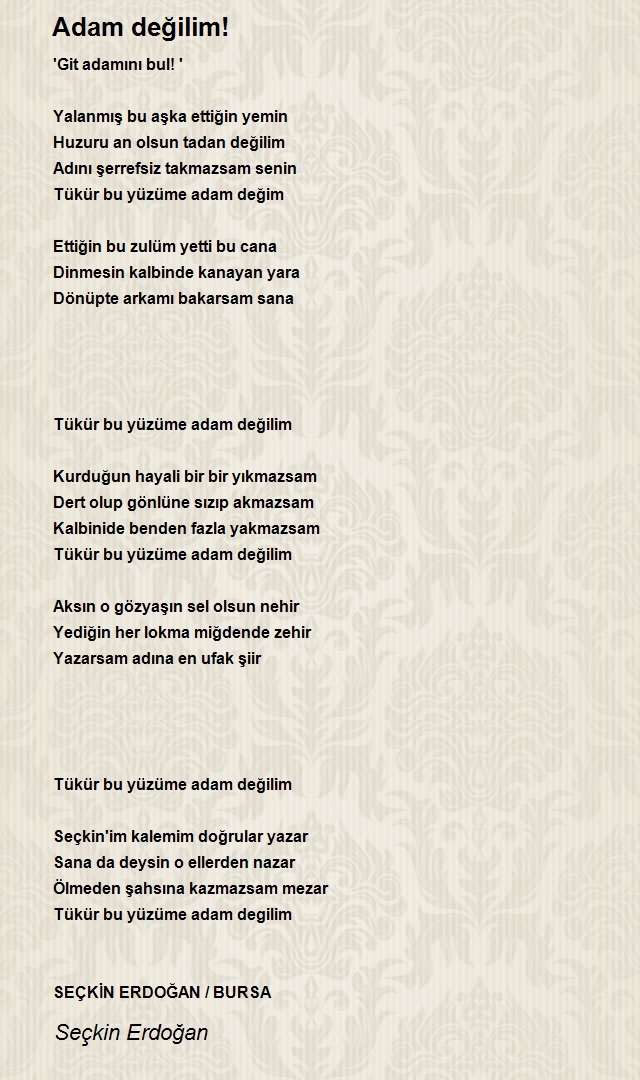 Adam değilim!

'Git adamını bul! '

Yalanmış bu aşka ettiğin yemin
Huzuru an olsun tadan değilim
Adını şerrefsiz takmazsam senin
Tükür bu yüzüme adam değim

Ettiğin bu zulüm yetti bu cana
Dinmesin kalbinde kanayan yara
Dönüpte arkamı bakarsam sana

Tükür bu yüzüme adam değilim

Kurduğun hayali bir bir yıkmazsam
Dert olup gönlüne sızıp akmazsam
Kalbinide benden fazla yakmazsam
Tükür bu yüzüme adam değilim

Aksın o gözyaşın sel olsun nehir
Yediğin her lokma miğdende zehir
Yazarsam adına en ufak şiir

Tükür bu yüzüme adam değilim

Seçkin'im kalemim doğrular yazar
Sana da deysin o ellerden nazar
Ölmeden şahsına kazmazsam mezar
Tükür bu yüzüme adam degilim

SEÇKİN ERDOĞAN / BURSA

Seçkin Erdoğan